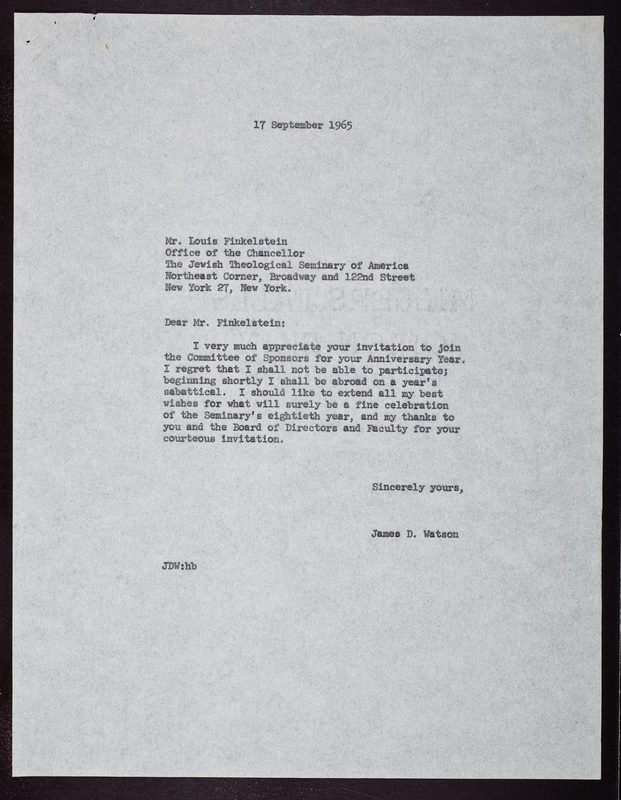 17 September 1965

Mr. Louis Finkelstein
Office of the Chancellor
The Jewish Theological Seminary of America
Northeast Corner, Broadway and 122nd Street
New York 27, New York.

Dear Mr. Finkelstein:

I very much appreciate your invitation to join the Committee of Sponsors for your Anniversary Year. I regret that I shall not be able to participate; beginning shortly I shall be abroad on a year's sabattical. I should like to extend all my best wishes for what will surely be a fine celebration of the Seminary's eightieth year, and my thanks to you and the Board of Directors and Faculty for your courteous invitation.

Sincerely yours,

James D. Watson

JDW:hb